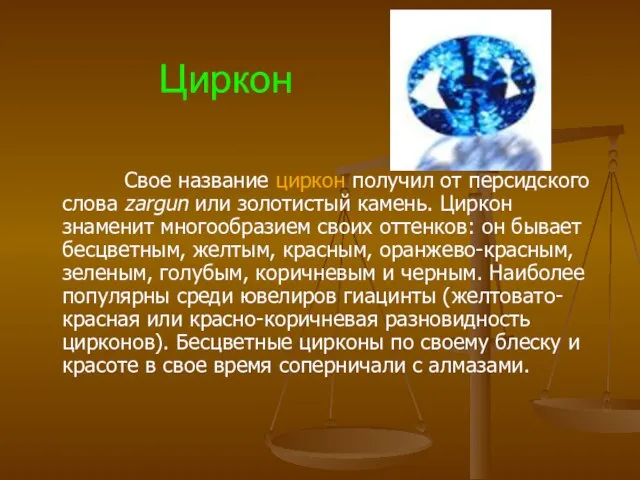 Циркон

Свое название циркон получил от персидского слова zargun или золотистый камень. Циркон знаменит многообразием своих оттенков: он бывает бесцветным, желтым, красным, оранжево-красным, зеленым, голубым, коричневым и черным. Наиболее популярны среди ювелиров гиацинты (желтовато-красная или красно-коричневая разновидность цирконов). Бесцветные цирконы по своему блеску и красоте в свое время соперничали с алмазами.